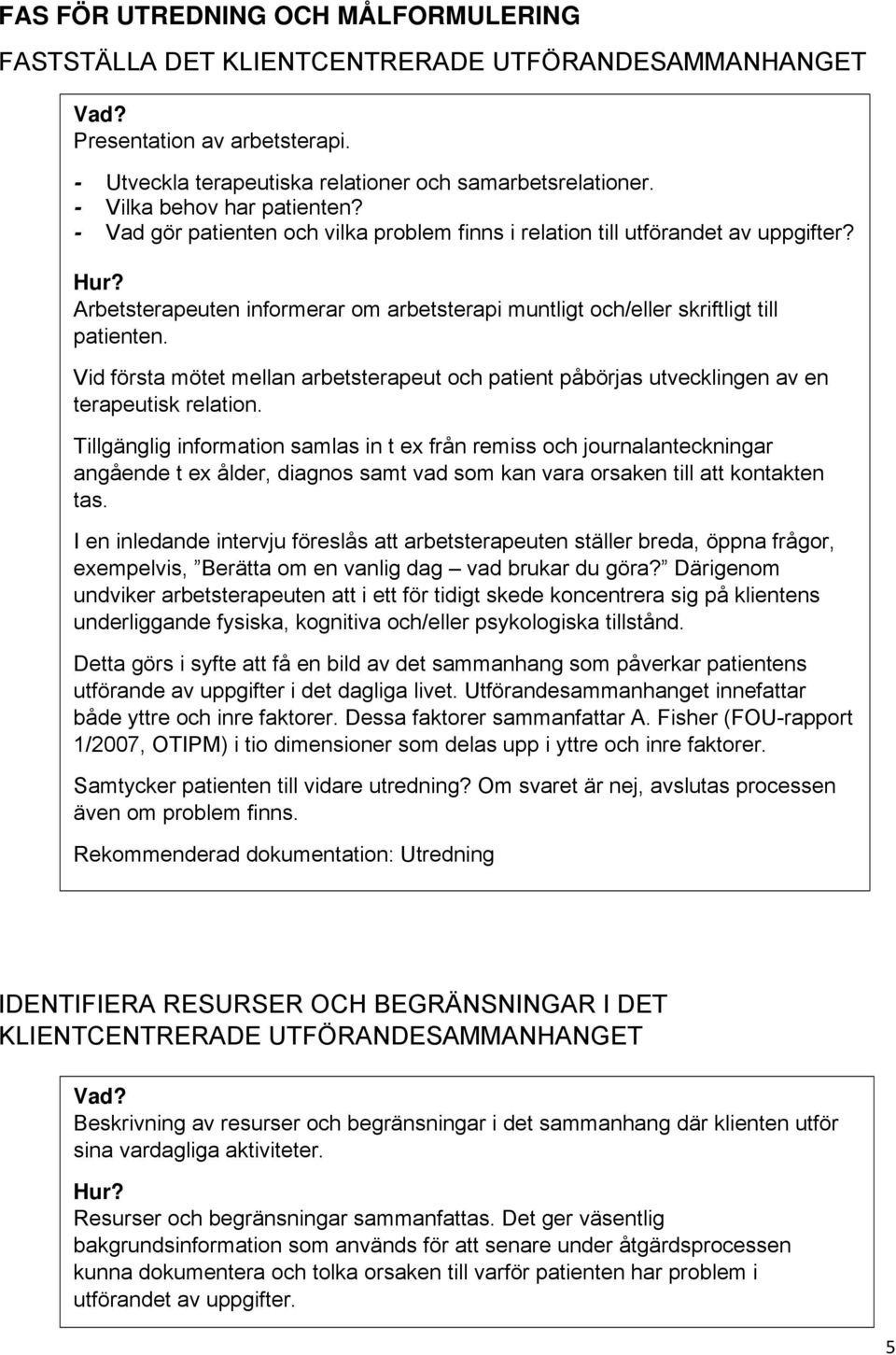 FAS FÖR UTREDNING OCH MÅLFORMULERING

FASTSTÄLLA DET KLIENTCENTRERADE UTFÖRANDESAMMANHANGET

Vad?
Presentation av arbetsterapi.

- Utveckla terapeutiska relationer och samarbetsrelationer.
- Vilka behov har patienten?
- Vad gör patienten och vilka problem finns i relation till utförandet av uppgifter?

Hur?
Arbetsterapeuten informerar om arbetsterapi muntligt och/eller skriftligt till patienten.

Vid första mötet mellan arbetsterapeut och patient påbörjas utvecklingen av en terapeutisk relation.

Tillgänglig information samlas in t ex från remiss och journalanteckningar angående t ex ålder, diagnos samt vad som kan vara orsaken till att kontakten tas.

I en inledande intervju föreslås att arbetsterapeuten ställer breda, öppna frågor, exempelvis, ”Berätta om en vanlig dag – vad brukar du göra?” Därigenom undviker arbetsterapeuten att i ett för tidigt skede koncentrera sig på klientens underliggande fysiska, kognitiva och/eller psykologiska tillstånd.

Detta görs i syfte att få en bild av det sammanhang som påverkar patientens utförande av uppgifter i det dagliga livet. Utförandesammanhanget innefattar både yttre och inre faktorer. Dessa faktorer sammanfattar A. Fisher (FOU-rapport 1/2007, OTIPM) i tio dimensioner som delas upp i yttre och inre faktorer.

Samtycker patienten till vidare utredning? Om svaret är nej, avslutas processen även om problem finns.

Rekommenderad dokumentation: Utredning

IDENTIFIERA RESURSER OCH BEGRÄNSNINGAR I DET KLIENTCENTRERADE UTFÖRANDESAMMANHANGET

Vad?
Beskrivning av resurser och begränsningar i det sammanhang där klienten utför sina vardagliga aktiviteter.

Hur?
Resurser och begränsningar sammanfattas. Det ger väsentlig bakgrundsinformation som används för att senare under åtgärdsprocessen kunna dokumentera och tolka orsaken till varför patienten har problem i utförandet av uppgifter.

5